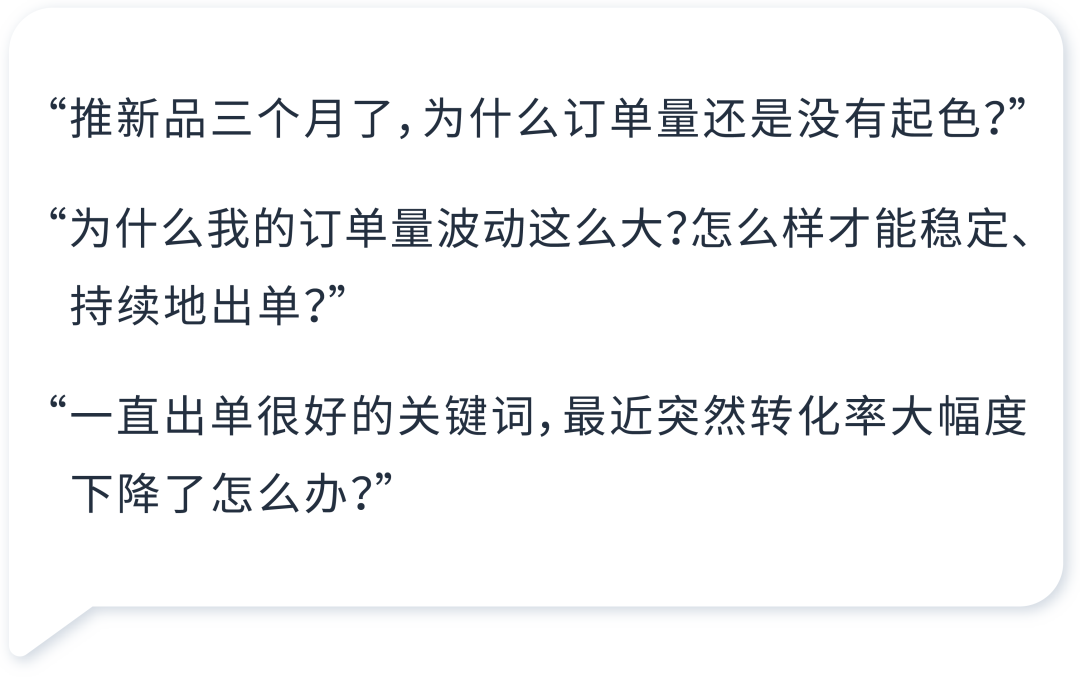 “推新品三个月了，为什么订单量还是没有起色？”

“为什么我的订单量波动这么大?怎么样才能稳定、持续地出单？”

“一直出单很好的关键词，最近突然转化率大幅度下降了怎么办？”